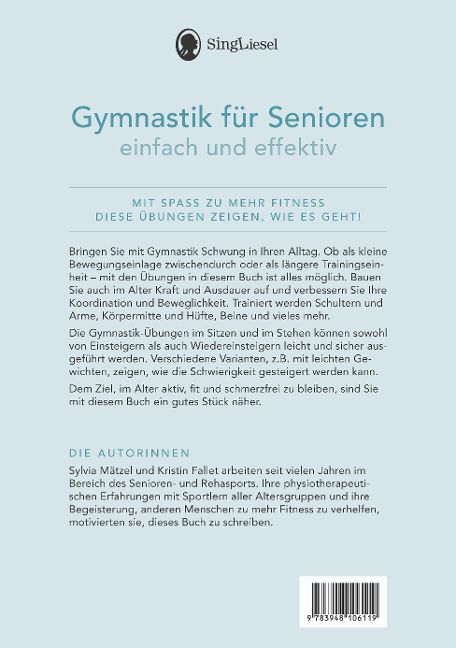 SingLiesel

Gymnastik für Senioren
einfach und effektiv

MIT SPASS ZU MEHR FITNESS
DIESE ÜBUNGEN ZEIGEN, WIE ES GEHT!

Bringen Sie mit Gymnastik Schwung in Ihren Alltag. Ob als kleine Bewegungseinlage zwischendurch oder als längere Trainingseinheit – mit den Übungen in diesem Buch ist alles möglich. Bauen Sie auch im Alter Kraft und Ausdauer auf und verbessern Sie Ihre Koordination und Beweglichkeit. Trainiert werden Schultern und Arme, Körpermitte und Hüfte, Beine und vieles mehr.

Die Gymnastik-Übungen im Sitzen und im Stehen können sowohl von Einsteigern als auch Wiedereinsteigern leicht und sicher ausgeführt werden. Verschiedene Varianten, z.B. mit leichten Gewichten, zeigen, wie die Schwierigkeit gesteigert werden kann.

Dem Ziel, im Alter aktiv, fit und schmerzfrei zu bleiben, sind Sie mit diesem Buch ein gutes Stück näher.

DIE AUTORINNEN
Sylvia Mätzel und Kristin Fallet arbeiten seit vielen Jahren im Bereich des Senioren- und Rehasports. Ihre physiotherapeutischen Erfahrungen mit Sportlern aller Altersgruppen und ihre Begeisterung, anderen Menschen zu mehr Fitness zu verhelfen, motivierten sie, dieses Buch zu schreiben.

9 783948 106119